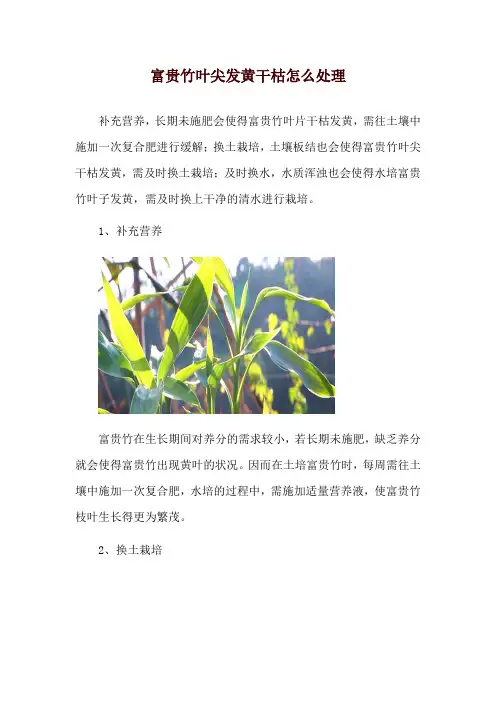 富贵竹叶尖发黄干枯怎么处理

补充营养，长期未施肥会使得富贵竹叶片干枯发黄，需往土壤中施加一次复合肥进行缓解；换土栽培，土壤板结也会使得富贵竹叶尖干枯发黄，需及时换土栽培；及时换水，水质浑浊也会使得水培富贵竹叶子发黄，需及时换上干净的清水进行栽培。

1、补充营养

富贵竹在生长期间对养分的需求较小，若长期未施肥，缺乏养分就会使得富贵竹出现黄叶的状况。因而在土培富贵竹时，每周需往土壤中施加一次复合肥，水培的过程中，需施加适量营养液，使富贵竹枝叶生长得更为繁茂。

2、换土栽培